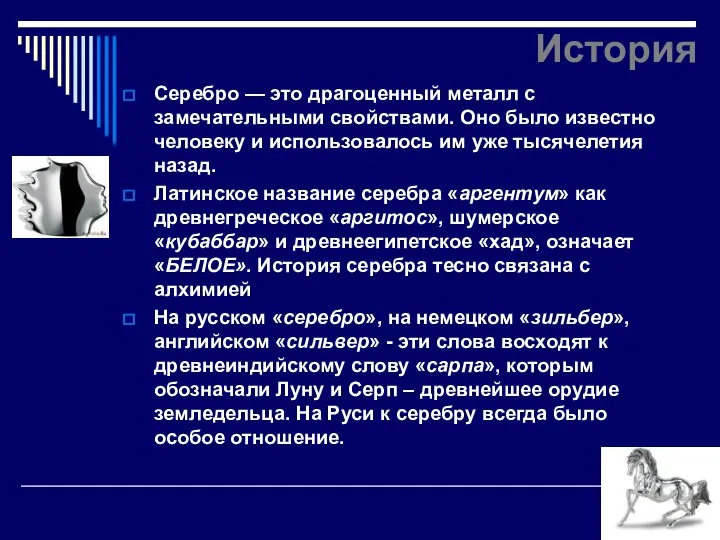 История

Серебро — это драгоценный металл с замечательными свойствами. Оно было известно человеку и использовалось им уже тысячелетия назад.

Латинское название серебра «аргентум» как древнегреческое «аргитос», шумерское «кубаббар» и древнеегипетское «хад», означает «БЕЛОЕ». История серебра тесно связана с алхимией

На русском «серебро», на немецком «зильбер», английском «сильвер» - эти слова восходят к древнеиндийскому слову «сарпа», которым обозначали Луну и Серп – древнейшее орудие земледельца. На Руси к серебру всегда было особое отношение.